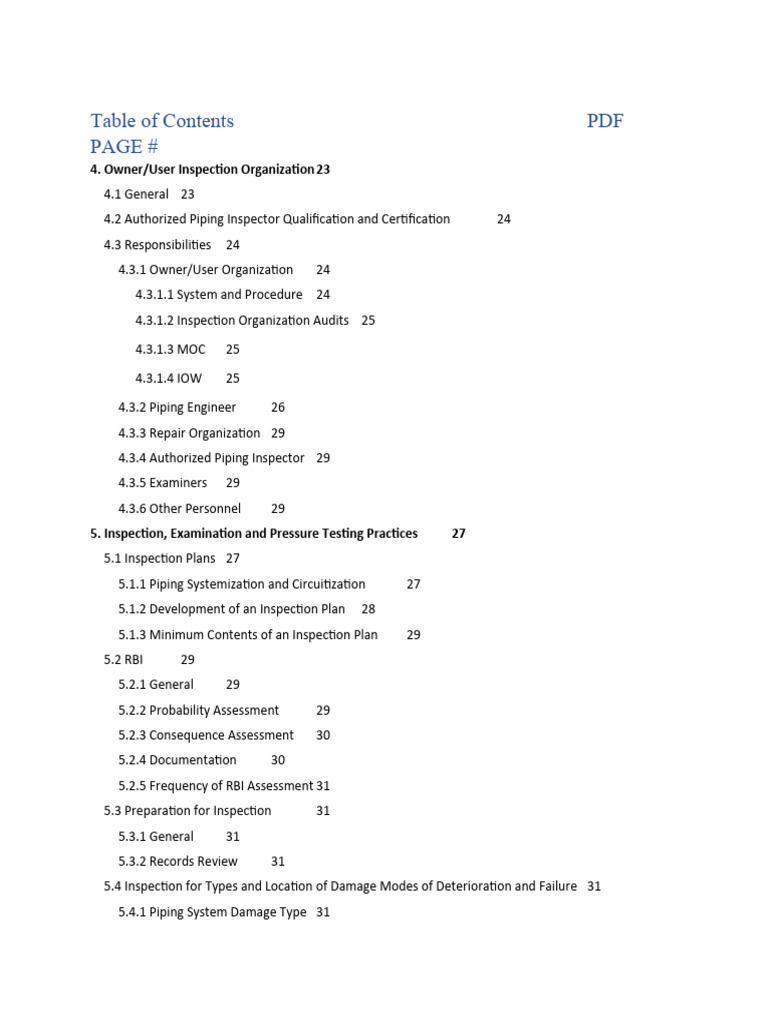 Table of Contents PDF PAGE #

4. Owner/User Inspection Organization 23

4.1 General 23

4.2 Authorized Piping Inspector Qualification and Certification 24

4.3 Responsibilities 24

4.3.1 Owner/User Organization 24

4.3.1.1 System and Procedure 24

4.3.1.2 Inspection Organization Audits 25

4.3.1.3 MOC 25

4.3.1.4 IOW 25

4.3.2 Piping Engineer 26

4.3.3 Repair Organization 29

4.3.4 Authorized Piping Inspector 29

4.3.5 Examiners 29

4.3.6 Other Personnel 29

5. Inspection, Examination and Pressure Testing Practices 27

5.1 Inspection Plans 27

5.1.1 Piping Systemization and Circuitization 27

5.1.2 Development of an Inspection Plan 28

5.1.3 Minimum Contents of an Inspection Plan 29

5.2 RBI 29

5.2.1 General 29

5.2.2 Probability Assessment 29

5.2.3 Consequence Assessment 30

5.2.4 Documentation 30

5.2.5 Frequency of RBI Assessment 31

5.3 Preparation for Inspection 31

5.3.1 General 31

5.3.2 Records Review 31

5.4 Inspection for Types and Location of Damage Modes of Deterioration and Failure 31

5.4.1 Piping System Damage Type 31